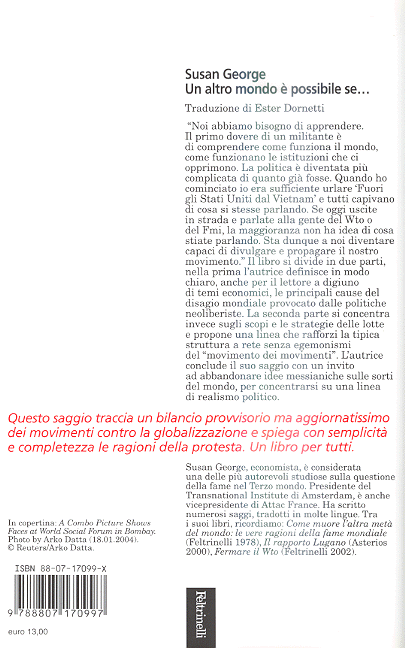 Susan George
Un altro mondo è possibile se...

Traduzione di Ester Dornetti

"Noi abbiamo bisogno di apprendere. Il primo dovere di un militante è di comprendere come funziona il mondo, come funzionano le istituzioni che ci opprimono. La politica è diventata più complicata di quanto già fosse. Quando ho cominciato io era sufficiente urlare 'Fuori gli Stati Uniti dal Vietnam' e tutti capivano di cosa si stesse parlando. Se oggi uscite in strada e parlate alla gente del Wto o del Fmi, la maggioranza non ha idea di cosa stiate parlando. Sta dunque a noi diventare capaci di divulgare e propagare il nostro movimento." Il libro si divide in due parti, nella prima l'autrice definisce in modo chiaro, anche per il lettore a digiuno di temi economici, le principali cause del disagio mondiale provocato dalle politiche neoliberiste. La seconda parte si concentra invece sugli scopi e le strategie delle lotte e propone una linea che rafforzi la tipica struttura a rete senza egemonismi del "movimento dei movimenti". L'autrice conclude il suo saggio con un invito ad abbandonare idee messianiche sulle sorti del mondo, per concentrarsi su una linea di realismo politico.

Questo saggio traccia un bilancio provvisorio ma aggiornatissimo dei movimenti contro la globalizzazione e spiega con semplicità e completezza le ragioni della protesta. Un libro per tutti.

Susan George, economista, è considerata una delle più autorevoli studiose sulla questione della fame nel Terzo mondo. Presidente del Transnational Institute di Amsterdam, è anche vicepresidente di Attac France. Ha scritto numerosi saggi, tradotti in molte lingue. Tra i suoi libri, ricordiamo: Come muore l'altra metà del mondo: le vere ragioni della fame mondiale (Feltrinelli 1978), Il rapporto Lugano (Asterios 2000), Fermare il Wto (Feltrinelli 2002).

In copertina: A Combo Picture Shows Faces at World Social Forum in Bombay. Photo by Arko Datta (18.01.2004). © Reuters/Arko Datta.

ISBN 88-07-17099-X

9 788807 170997

euro 13,00

Feltrinelli